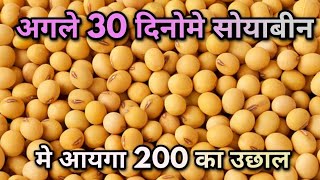 अगले 30 दिनोमे सोयाबीन

मे आयगा 200 का उछाल